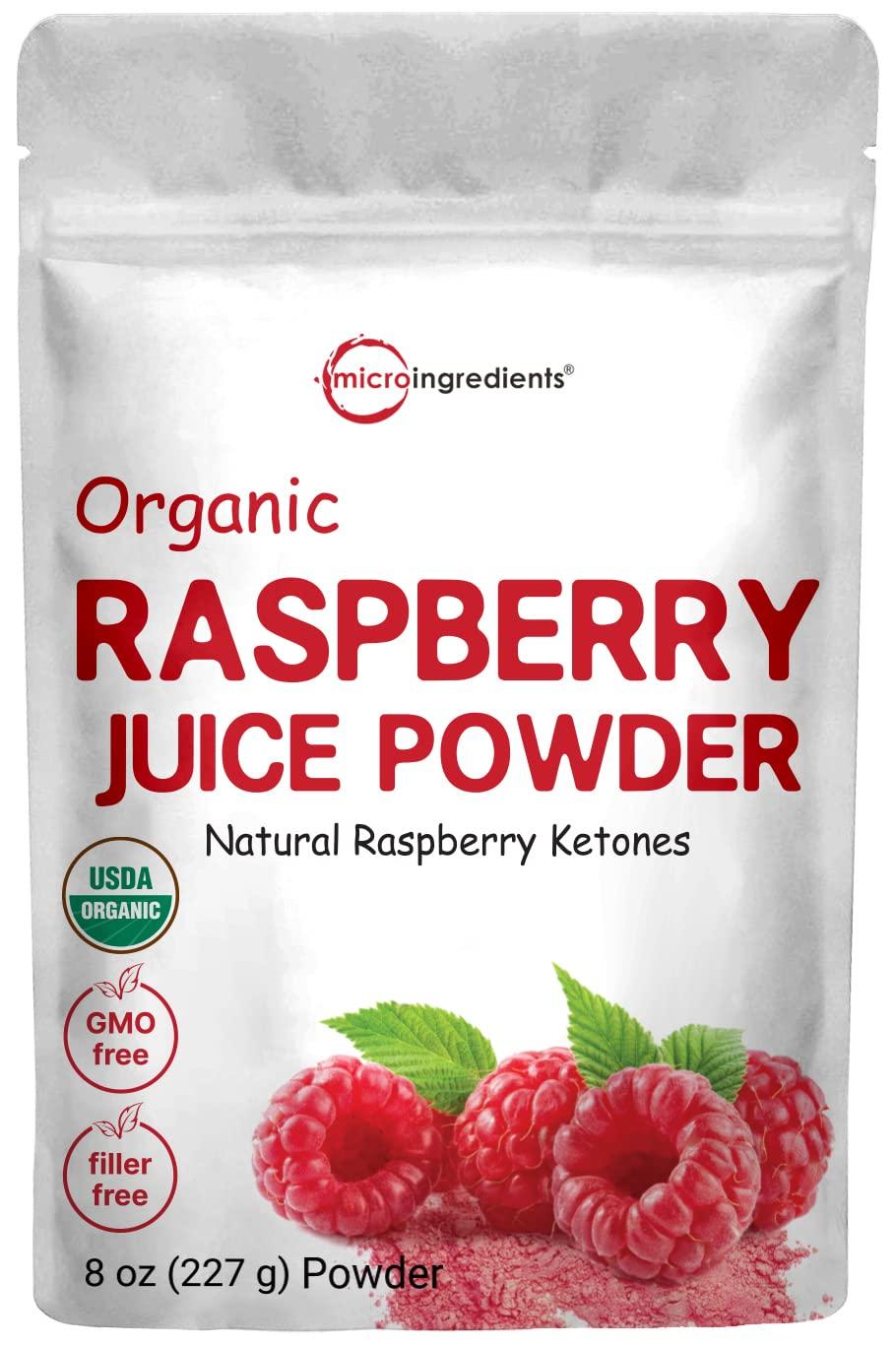 microingredients®

Organic
RASPBERRY
JUICE POWDER

Natural Raspberry Ketones

USDA
ORGANIC

GMO
free

filler
free

8 oz (227 g) Powder